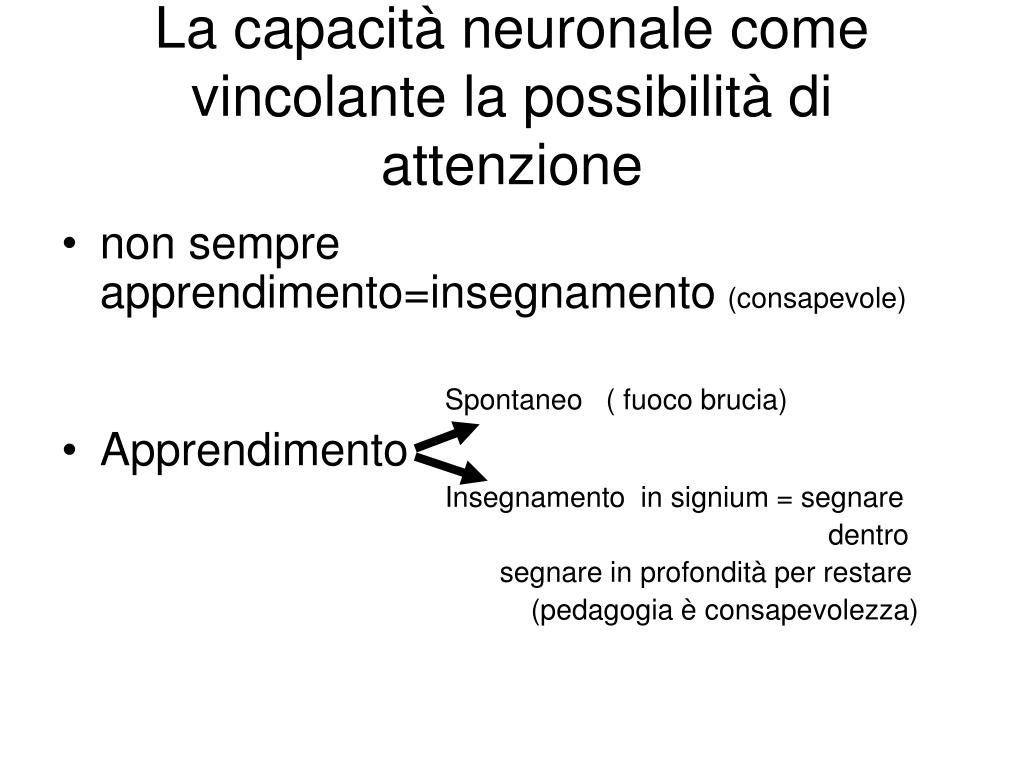 La capacità neuronale come vincolante la possibilità di attenzione

• non sempre apprendimento=insegnamento (consapevole)

Spontaneo ( fuoco brucia)

• Apprendimento

Insegnamento in signium = segnare dentro
segnare in profondità per restare
(pedagogia è consapevolezza)